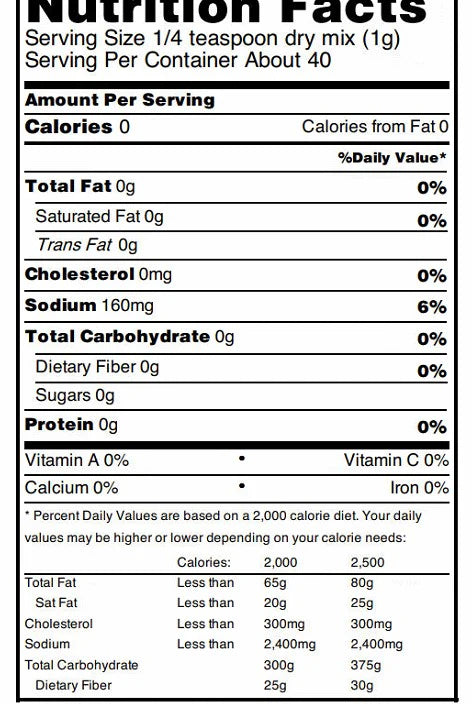 Nutrition Facts
Serving Size 1/4 teaspoon dry mix (1g)
Serving Per Container About 40

Amount Per Serving
Calories 0 Calories from Fat 0
%Daily Value*
Total Fat 0g 0%
Saturated Fat 0g 0%
Trans Fat 0g
Cholesterol 0mg 0%
Sodium 160mg 6%
Total Carbohydrate 0g 0%
Dietary Fiber 0g 0%
Sugars 0g
Protein 0g 0%
Vitamin A 0% • Vitamin C 0%
Calcium 0% • Iron 0%

* Percent Daily Values are based on a 2,000 calorie diet. Your daily values may be higher or lower depending on your calorie needs:

| | Calories: | 2,000 | 2,500 |
|---|---|---|---|
| Total Fat | Less than | 65g | 80g |
| Sat Fat | Less than | 20g | 25g |
| Cholesterol | Less than | 300mg | 300mg |
| Sodium | Less than | 2,400mg | 2,400mg |
| Total Carbohydrate | | 300g | 375g |
| Dietary Fiber | | 25g | 30g |